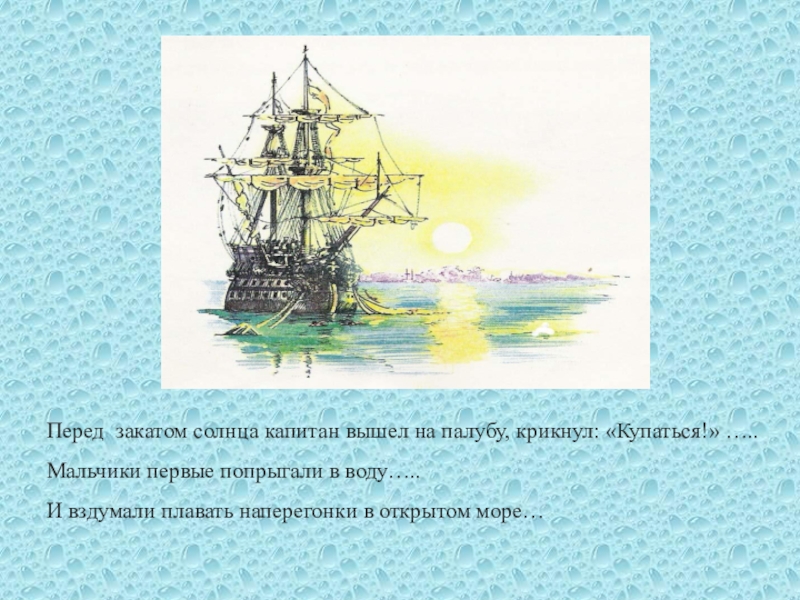 Перед закатом солнца капитан вышел на палубу, крикнул: «Купаться!» …..

Мальчики первые попрыгали в воду…..

И вздумали плавать наперегонки в открытом море…